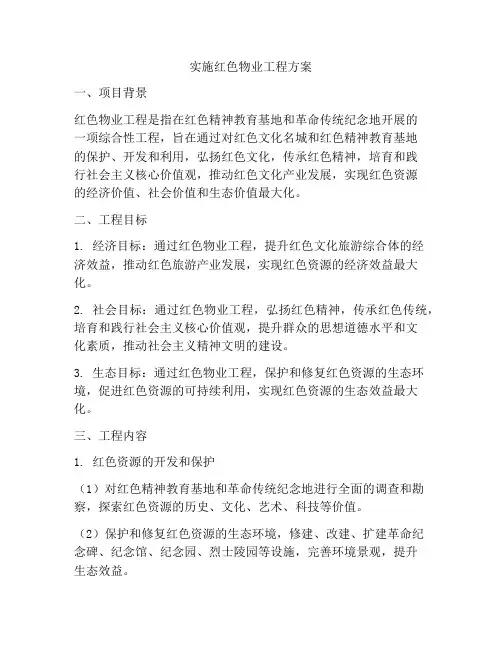 实施红色物业工程方案

一、项目背景

红色物业工程是指在红色精神教育基地和革命传统纪念地开展的一项综合性工程，旨在通过对红色文化名城和红色精神教育基地的保护、开发和利用，弘扬红色文化，传承红色精神，培育和践行社会主义核心价值观，推动红色文化产业发展，实现红色资源的经济价值、社会价值和生态价值最大化。

二、工程目标

1. 经济目标：通过红色物业工程，提升红色文化旅游综合体的经济效益，推动红色旅游产业发展，实现红色资源的经济效益最大化。

2. 社会目标：通过红色物业工程，弘扬红色精神，传承红色传统，培育和践行社会主义核心价值观，提升群众的思想道德水平和文化素质，推动社会主义精神文明的建设。

3. 生态目标：通过红色物业工程，保护和修复红色资源的生态环境，促进红色资源的可持续利用，实现红色资源的生态效益最大化。

三、工程内容

1. 红色资源的开发和保护

（1）对红色精神教育基地和革命传统纪念地进行全面的调查和勘察，探索红色资源的历史、文化、艺术、科技等价值。

（2）保护和修复红色资源的生态环境，修建、改建、扩建革命纪念碑、纪念馆、纪念园、烈士陵园等设施，完善环境景观，提升生态效益。